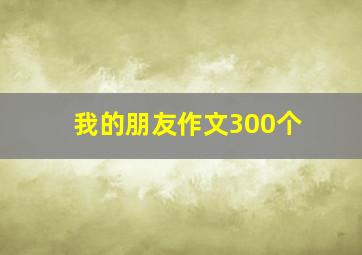 我的朋友作文300个